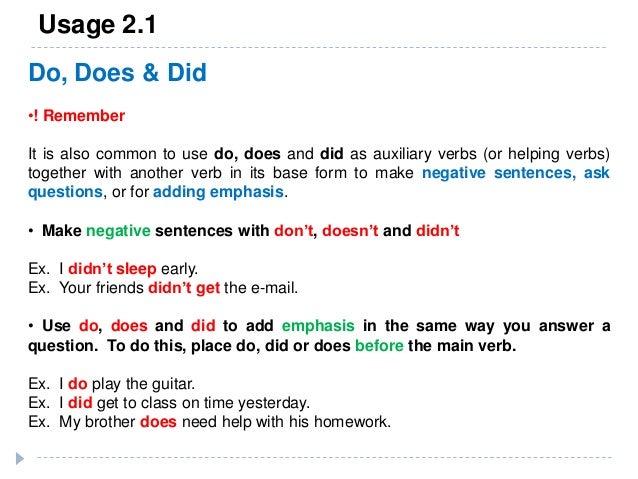 Usage 2.1

Do, Does & Did

•! Remember

It is also common to use do, does and did as auxiliary verbs (or helping verbs) together with another verb in its base form to make negative sentences, ask questions, or for adding emphasis.

• Make negative sentences with don't, doesn't and didn't

Ex. I didn't sleep early.
Ex. Your friends didn't get the e-mail.

• Use do, does and did to add emphasis in the same way you answer a question. To do this, place do, did or does before the main verb.

Ex. I do play the guitar.
Ex. I did get to class on time yesterday.
Ex. My brother does need help with his homework.